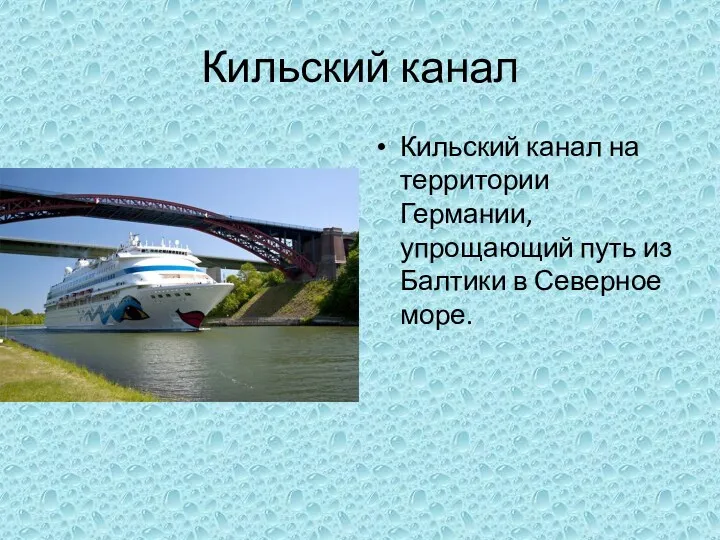 Кильский канал

• Кильский канал на территории Германии, упрощающий путь из Балтики в Северное море.